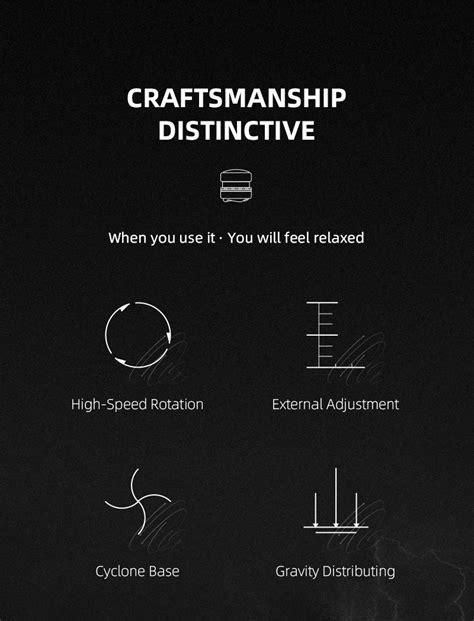 CRAFTSMANSHIP DISTINCTIVE

When you use it · You will feel relaxed

High-Speed Rotation

External Adjustment

Cyclone Base

Gravity Distributing